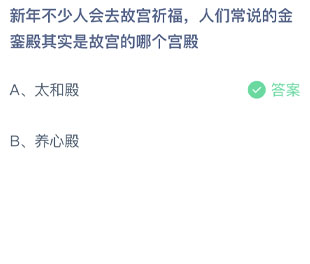 新年不少人会去故宫祈福，人们常说的金銮殿其实是故宫的哪个宫殿

A、太和殿

答案

B、养心殿